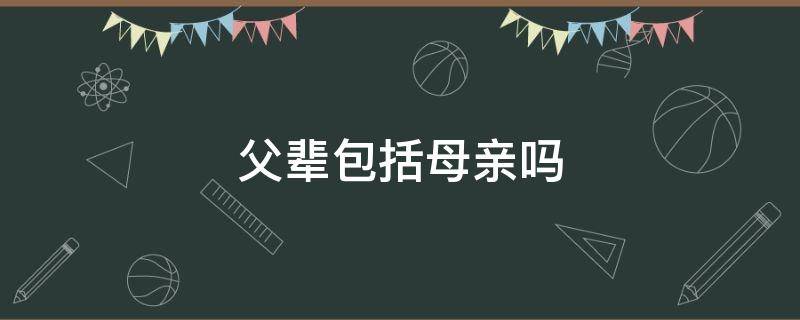 父辈包括母亲吗